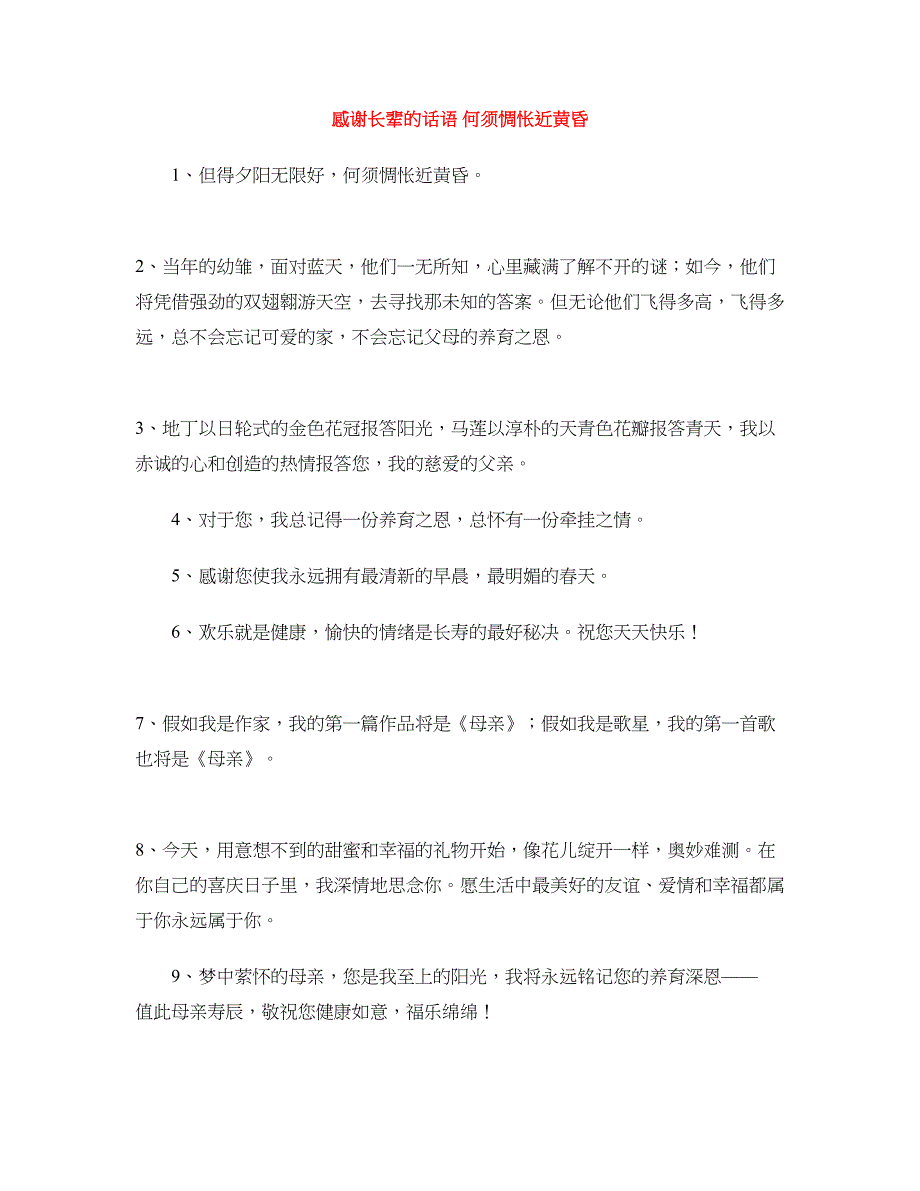 感谢长辈的话语 何须惆怅近黄昏

1、但得夕阳无限好，何须惆怅近黄昏。

2、当年的幼雏，面对蓝天，他们一无所知，心里藏满了解不开的谜；如今，他们将凭借强劲的双翅翱游天空，去寻找那未知的答案。但无论他们飞得多高，飞得多远，总不会忘记可爱的家，不会忘记父母的养育之恩。

3、地丁以日轮式的金色花冠报答阳光，马莲以淳朴的天青色花瓣报答青天，我以赤诚的心和创造的热情报答您，我的慈爱的父亲。

4、对于您，我总记得一份养育之恩，总怀有一份牵挂之情。

5、感谢您使我永远拥有最清新的早晨，最明媚的春天。

6、欢乐就是健康，愉快的情绪是长寿的最好秘决。祝您天天快乐！

7、假如我是作家，我的第一篇作品将是《母亲》；假如我是歌星，我的第一首歌也将是《母亲》。

8、今天，用意想不到的甜蜜和幸福的礼物开始，像花儿绽开一样，奥妙难测。在你自己的喜庆日子里，我深情地思念你。愿生活中最美好的友谊、爱情和幸福都属于你永远属于你。

9、梦中萦怀的母亲，您是我至上的阳光，我将永远铭记您的养育深恩——值此母亲寿辰，敬祝您健康如意，福乐绵绵！